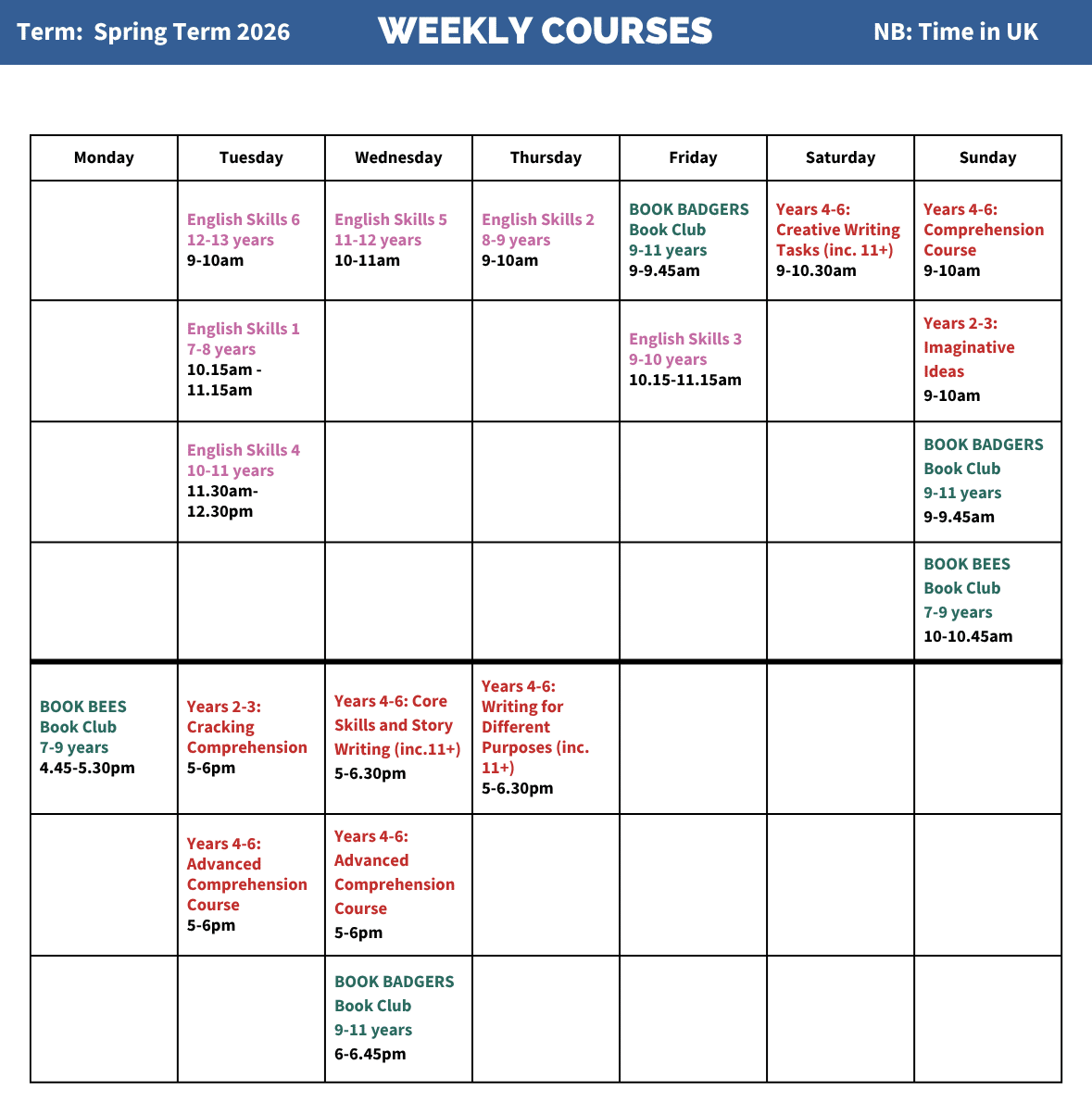 Term: Spring Term 2026 WEEKLY COURSES NB: Time in UK

| Monday | Tuesday | Wednesday | Thursday | Friday | Saturday | Sunday |
|---|---|---|---|---|---|---|
| | English Skills 6 12-13 years 9-10am | English Skills 5 11-12 years 10-11am | English Skills 2 8-9 years 9-10am | BOOK BADGERS Book Club 9-11 years 9-9.45am | Years 4-6: Creative Writing Tasks (inc. 11+) 9-10.30am | Years 4-6: Comprehension Course 9-10am |
| | English Skills 1 7-8 years 10.15am - 11.15am | | | English Skills 3 9-10 years 10.15-11.15am | | Years 2-3: Imaginative Ideas 9-10am |
| | English Skills 4 10-11 years 11.30am-12.30pm | | | | | BOOK BADGERS Book Club 9-11 years 9-9.45am |
| | | | | | | BOOK BEES Book Club 7-9 years 10-10.45am |
| BOOK BEES Book Club 7-9 years 4.45-5.30pm | Years 2-3: Cracking Comprehension 5-6pm | Years 4-6: Core Skills and Story Writing (inc.11+) 5-6.30pm | Years 4-6: Writing for Different Purposes (inc. 11+) 5-6.30pm | | | |
| | Years 4-6: Advanced Comprehension Course 5-6pm | Years 4-6: Advanced Comprehension Course 5-6pm | | | | |
| | | BOOK BADGERS Book Club 9-11 years 6-6.45pm | | | | |